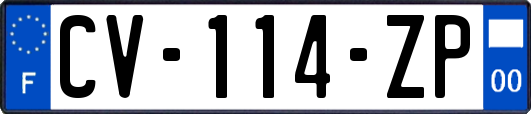 F
CV-114-ZP
00